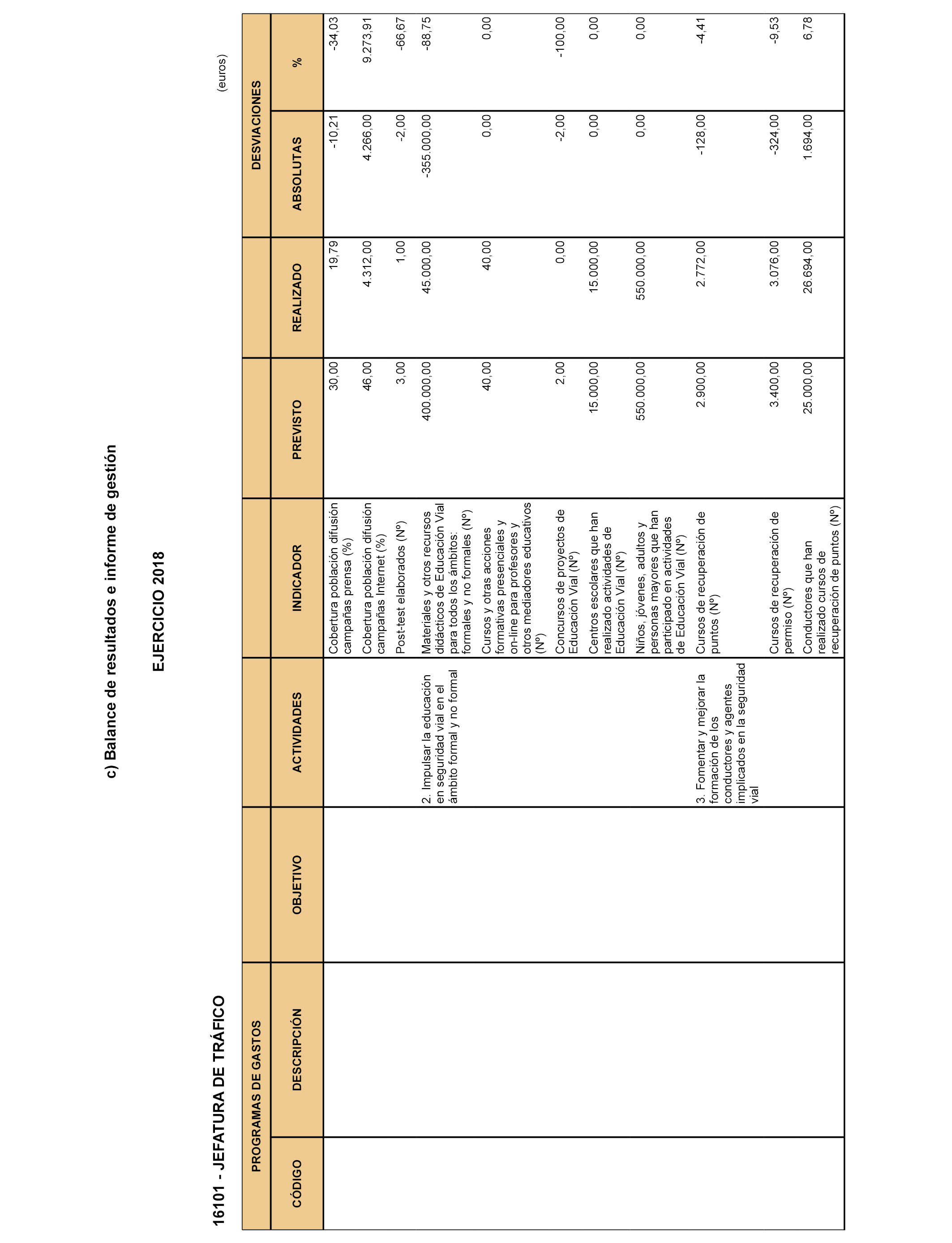 c) Balance de resultados e informe de gestión

EJERCICIO 2018

16101 - JEFATURA DE TRÁFICO

(euros)

| PROGRAMAS DE GASTOS | | OBJETIVO | ACTIVIDADES | INDICADOR | PREVISTO | REALIZADO | DESVIACIONES | |
|---|---|---|---|---|---|---|---|---|
| CÓDIGO | DESCRIPCIÓN | | | | | | ABSOLUTAS | % |
| | | | | Cobertura población difusión campañas prensa (%) | 30,00 | 19,79 | -10,21 | -34,03 |
| | | | | Cobertura población difusión campañas Internet (%) | 46,00 | 4.312,00 | 4.266,00 | 9.273,91 |
| | | | | Post-test elaborados (Nº) | 3,00 | 1,00 | -2,00 | -66,67 |
| | | | 2. Impulsar la educación en seguridad vial en el ámbito formal y no formal | Materiales y otros recursos didácticos de Educación Vial para todos los ámbitos: formales y no formales (Nº) | 400.000,00 | 45.000,00 | -355.000,00 | -88,75 |
| | | | | Cursos y otras acciones formativas presenciales y on-line para profesores y otros mediadores educativos (Nº) | 40,00 | 40,00 | 0,00 | 0,00 |
| | | | | Concursos de proyectos de Educación Vial (Nº) | 2,00 | 0,00 | -2,00 | -100,00 |
| | | | | Centros escolares que han realizado actividades de Educación Vial (Nº) | 15.000,00 | 15.000,00 | 0,00 | 0,00 |
| | | | | Niños, jóvenes, adultos y personas mayores que han participado en actividades de Educación Vial (Nº) | 550.000,00 | 550.000,00 | 0,00 | 0,00 |
| | | | 3. Fomentar y mejorar la formación de los conductores y agentes implicados en la seguridad vial | Cursos de recuperación de puntos (Nº) | 2.900,00 | 2.772,00 | -128,00 | -4,41 |
| | | | | Cursos de recuperación de permiso (Nº) | 3.400,00 | 3.076,00 | -324,00 | -9,53 |
| | | | | Conductores que han realizado cursos de recuperación de puntos (Nº) | 25.000,00 | 26.694,00 | 1.694,00 | 6,78 |